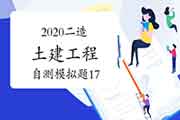 2020二造

土建工程

自测模拟题17